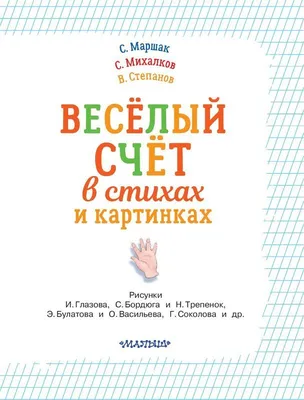 С. Маршак
С. Михалков
В. Степанов

ВЕСЁЛЫЙ СЧЁТ
в стихах
и картинках

Рисунки
И. Глазова, С. Бордюга и Н. Трепенок,
Э. Булатова и О. Васильева, Г. Соколова и др.

«МАЛЫШ»